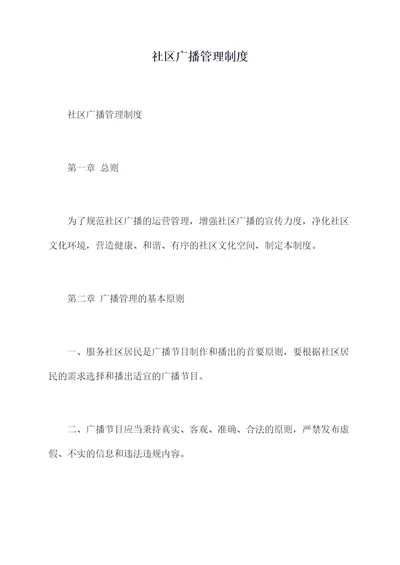 社区广播管理制度

社区广播管理制度

第一章 总则

为了规范社区广播的运营管理，增强社区广播的宣传力度，净化社区文化环境，营造健康、和谐、有序的社区文化空间，制定本制度。

第二章 广播管理的基本原则

一、服务社区居民是广播节目制作和播出的首要原则，要根据社区居民的需求选择和播出适宜的广播节目。

二、广播节目应当秉持真实、客观、准确、合法的原则，严禁发布虚假、不实的信息和违法违规内容。